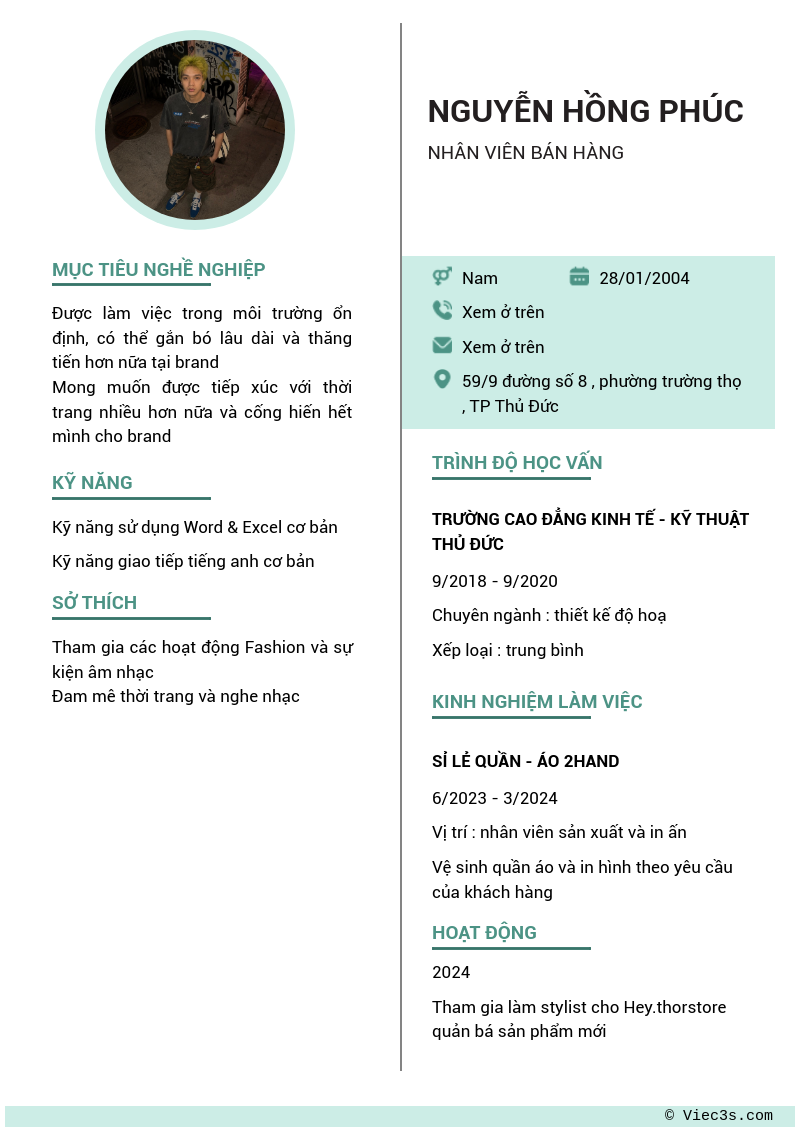 MỤC TIÊU NGHỀ NGHIỆP

Được làm việc trong môi trường ổn định, có thể gắn bó lâu dài và thăng tiến hơn nữa tại brand
Mong muốn được tiếp xúc với thời trang nhiều hơn nữa và cống hiến hết mình cho brand

KỸ NĂNG

Kỹ năng sử dụng Word & Excel cơ bản

Kỹ năng giao tiếp tiếng anh cơ bản

SỞ THÍCH

Tham gia các hoạt động Fashion và sự kiện âm nhạc
Đam mê thời trang và nghe nhạc

NGUYỄN HỒNG PHÚC

NHÂN VIÊN BÁN HÀNG

Nam

28/01/2004

Xem ở trên

Xem ở trên

59/9 đường số 8 , phường trường thọ , TP Thủ Đức

TRÌNH ĐỘ HỌC VẤN

TRƯỜNG CAO ĐẲNG KINH TẾ - KỸ THUẬT THỦ ĐỨC

9/2018 - 9/2020

Chuyên ngành : thiết kế độ hoạ

Xếp loại : trung bình

KINH NGHIỆM LÀM VIỆC

SỈ LẺ QUẦN - ÁO 2HAND

6/2023 - 3/2024

Vị trí : nhân viên sản xuất và in ấn

Vệ sinh quần áo và in hình theo yêu cầu của khách hàng

HOẠT ĐỘNG

2024

Tham gia làm stylist cho Hey.thorstore quản bá sản phẩm mới

© Viec3s.com